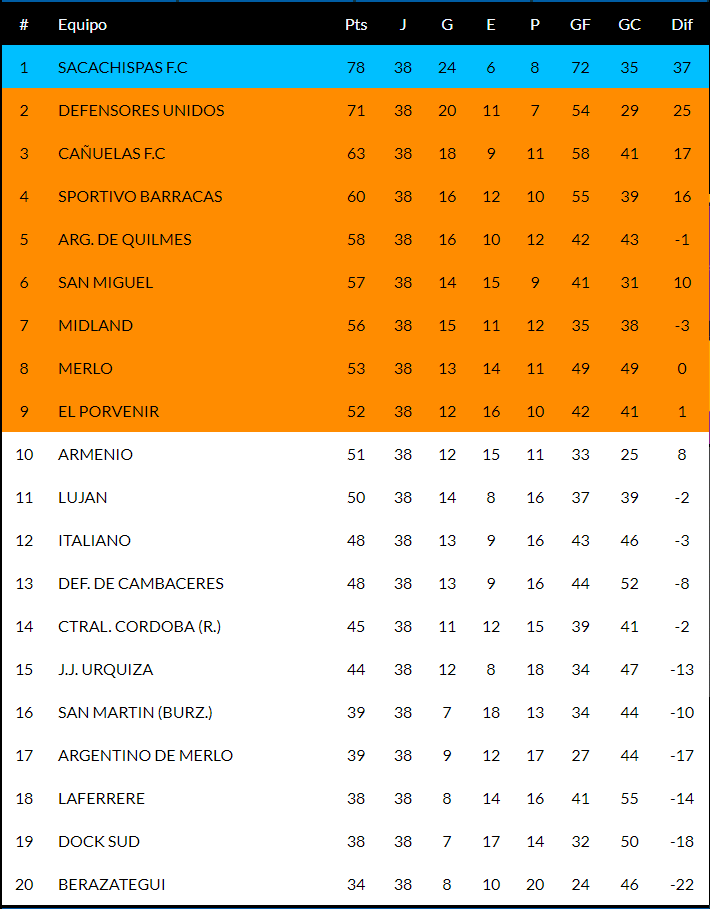 | # | Equipo | Pts | J | G | E | P | GF | GC | Dif |
|---|---|---|---|---|---|---|---|---|---|
| 1 | SACACHISPAS F.C | 78 | 38 | 24 | 6 | 8 | 72 | 35 | 37 |
| 2 | DEFENSORES UNIDOS | 71 | 38 | 20 | 11 | 7 | 54 | 29 | 25 |
| 3 | CAÑUELAS F.C | 63 | 38 | 18 | 9 | 11 | 58 | 41 | 17 |
| 4 | SPORTIVO BARRACAS | 60 | 38 | 16 | 12 | 10 | 55 | 39 | 16 |
| 5 | ARG. DE QUILMES | 58 | 38 | 16 | 10 | 12 | 42 | 43 | -1 |
| 6 | SAN MIGUEL | 57 | 38 | 14 | 15 | 9 | 41 | 31 | 10 |
| 7 | MIDLAND | 56 | 38 | 15 | 11 | 12 | 35 | 38 | -3 |
| 8 | MERLO | 53 | 38 | 13 | 14 | 11 | 49 | 49 | 0 |
| 9 | EL PORVENIR | 52 | 38 | 12 | 16 | 10 | 42 | 41 | 1 |
| 10 | ARMENIO | 51 | 38 | 12 | 15 | 11 | 33 | 25 | 8 |
| 11 | LUJAN | 50 | 38 | 14 | 8 | 16 | 37 | 39 | -2 |
| 12 | ITALIANO | 48 | 38 | 13 | 9 | 16 | 43 | 46 | -3 |
| 13 | DEF. DE CAMBACERES | 48 | 38 | 13 | 9 | 16 | 44 | 52 | -8 |
| 14 | CTRAL. CORDOBA (R.) | 45 | 38 | 11 | 12 | 15 | 39 | 41 | -2 |
| 15 | J.J. URQUIZA | 44 | 38 | 12 | 8 | 18 | 34 | 47 | -13 |
| 16 | SAN MARTIN (BURZ.) | 39 | 38 | 7 | 18 | 13 | 34 | 44 | -10 |
| 17 | ARGENTINO DE MERLO | 39 | 38 | 9 | 12 | 17 | 27 | 44 | -17 |
| 18 | LAFERRERE | 38 | 38 | 8 | 14 | 16 | 41 | 55 | -14 |
| 19 | DOCK SUD | 38 | 38 | 7 | 17 | 14 | 32 | 50 | -18 |
| 20 | BERAZATEGUI | 34 | 38 | 8 | 10 | 20 | 24 | 46 | -22 |